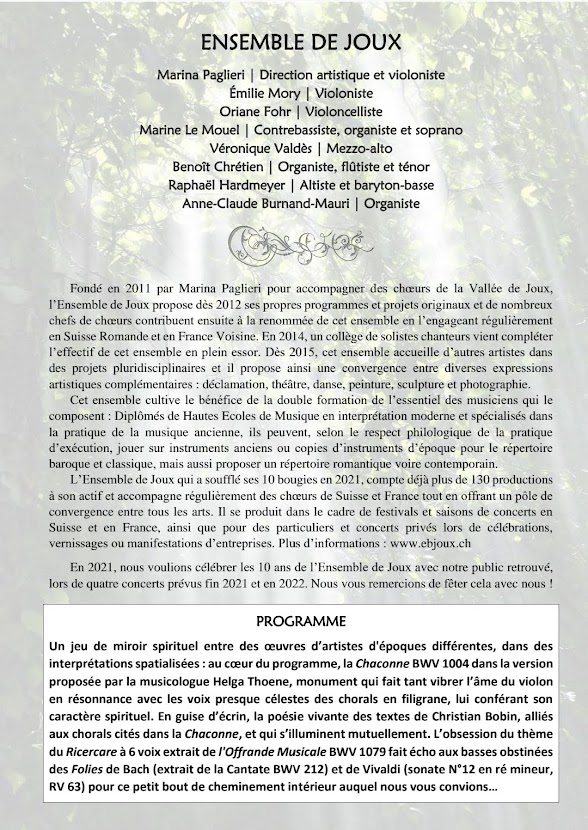 ENSEMBLE DE JOUX

Marina Paglieri | Direction artistique et violoniste
Émilie Mory | Violoniste
Oriane Fohr | Violoncelliste
Marine Le Mouel | Contrebassiste, organiste et soprano
Véronique Valdès | Mezzo-alto
Benoît Chrétien | Organiste, flûtiste et ténor
Raphaël Hardmeyer | Altiste et baryton-basse
Anne-Claude Burnand-Mauri | Organiste

Fondé en 2011 par Marina Paglieri pour accompagner des chœurs de la Vallée de Joux, l'Ensemble de Joux propose dès 2012 ses propres programmes et projets originaux et de nombreux chefs de chœurs contribuent ensuite à la renommée de cet ensemble en l'engageant régulièrement en Suisse Romande et en France Voisine. En 2014, un collège de solistes chanteurs vient compléter l'effectif de cet ensemble en plein essor. Dès 2015, cet ensemble accueille d'autres artistes dans des projets pluridisciplinaires et il propose ainsi une convergence entre diverses expressions artistiques complémentaires : déclamation, théâtre, danse, peinture, sculpture et photographie.

Cet ensemble cultive le bénéfice de la double formation de l'essentiel des musiciens qui le composent : Diplômés de Hautes Ecoles de Musique en interprétation moderne et spécialisés dans la pratique de la musique ancienne, ils peuvent, selon le respect philologique de la pratique d'exécution, jouer sur instruments anciens ou copies d'instruments d'époque pour le répertoire baroque et classique, mais aussi proposer un répertoire romantique voire contemporain.

L'Ensemble de Joux qui a soufflé ses 10 bougies en 2021, compte déjà plus de 130 productions à son actif et accompagne régulièrement des chœurs de Suisse et France tout en offrant un pôle de convergence entre tous les arts. Il se produit dans le cadre de festivals et saisons de concerts en Suisse et en France, ainsi que pour des particuliers et concerts privés lors de célébrations, vernissages ou manifestations d'entreprises. Plus d'informations : www.ebjoux.ch

En 2021, nous voulions célébrer les 10 ans de l'Ensemble de Joux avec notre public retrouvé, lors de quatre concerts prévus fin 2021 et en 2022. Nous vous remercions de fêter cela avec nous !

PROGRAMME

Un jeu de miroir spirituel entre des œuvres d'artistes d'époques différentes, dans des interprétations spatialisées : au cœur du programme, la Chaconne BWV 1004 dans la version proposée par la musicologue Helga Thoene, monument qui fait tant vibrer l'âme du violon en résonnance avec les voix presque célestes des chorals en filigrane, lui conférant son caractère spirituel. En guise d'écrin, la poésie vivante des textes de Christian Bobin, alliés aux chorals cités dans la Chaconne, et qui s'illuminent mutuellement. L'obsession du thème du Ricercare à 6 voix extrait de l'Offrande Musicale BWV 1079 fait écho aux basses obstinées des Folies de Bach (extrait de la Cantate BWV 212) et de Vivaldi (sonate N°12 en ré mineur, RV 63) pour ce petit bout de cheminement intérieur auquel nous vous convions…